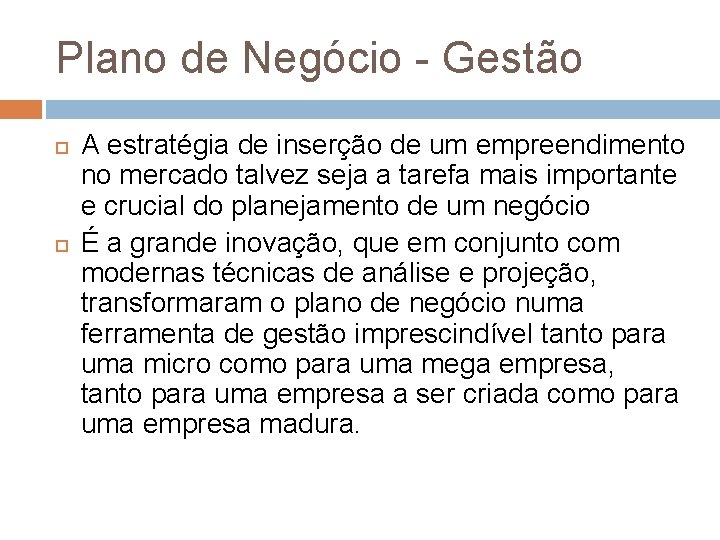 Plano de Negócio - Gestão

A estratégia de inserção de um empreendimento no mercado talvez seja a tarefa mais importante e crucial do planejamento de um negócio

É a grande inovação, que em conjunto com modernas técnicas de análise e projeção, transformaram o plano de negócio numa ferramenta de gestão imprescindível tanto para uma micro como para uma mega empresa, tanto para uma empresa a ser criada como para uma empresa madura.